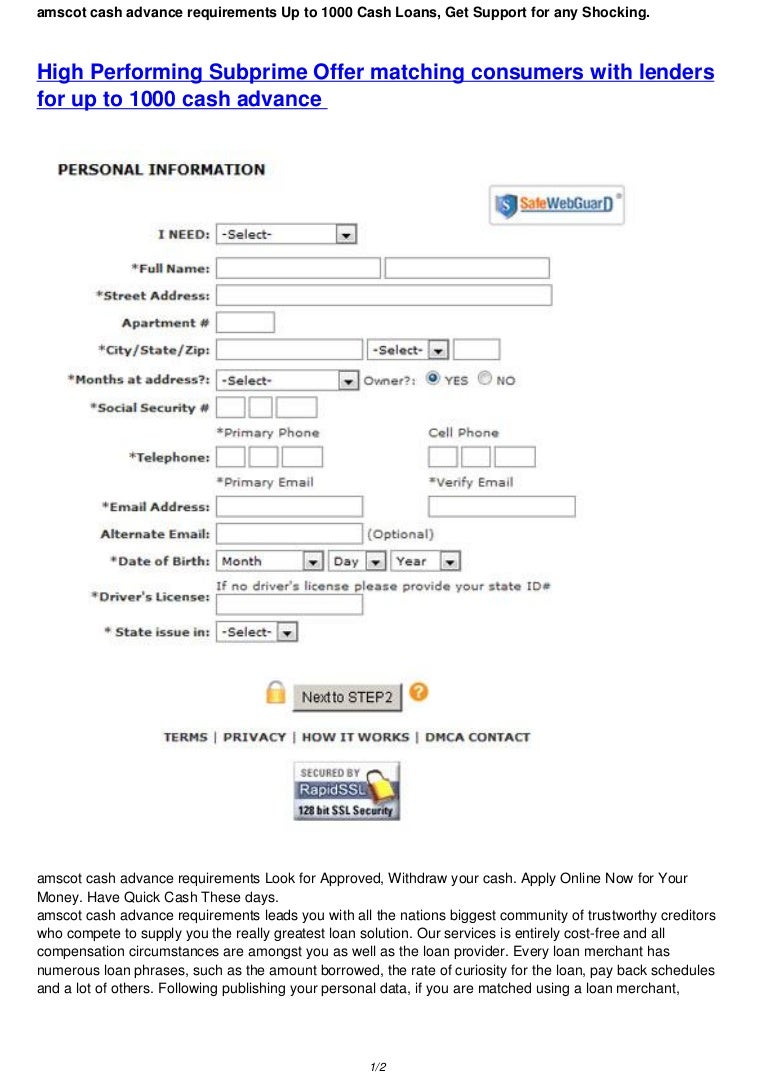 amscot cash advance requirements Up to 1000 Cash Loans, Get Support for any Shocking.

High Performing Subprime Offer matching consumers with lenders for up to 1000 cash advance

PERSONAL INFORMATION

SafeWebGuarD

I NEED: -Select-

*Full Name:

*Street Address:

Apartment #

*City/State/Zip: -Select-

*Months at address?: -Select- Owner?: YES NO

*Social Security #

*Primary Phone Cell Phone

*Telephone:

*Primary Email *Verify Email

*Email Address:

Alternate Email: (Optional)

*Date of Birth: Month Day Year

If no driver's license please provide your state ID#

*Driver's License:

* State issue in: -Select-

Next to STEP2

TERMS | PRIVACY | HOW IT WORKS | DMCA CONTACT

SECURED BY RapidSSL 128 bit SSL Security

amscot cash advance requirements Look for Approved, Withdraw your cash. Apply Online Now for Your Money. Have Quick Cash These days.
amscot cash advance requirements leads you with all the nations biggest community of trustworthy creditors who compete to supply you the really greatest loan solution. Our services is entirely cost-free and all compensation circumstances are amongst you as well as the loan provider. Every loan merchant has numerous loan phrases, such as the amount borrowed, the rate of curiosity for the loan, pay back schedules and a lot of others. Following publishing your personal data, if you are matched using a loan merchant,

1/2